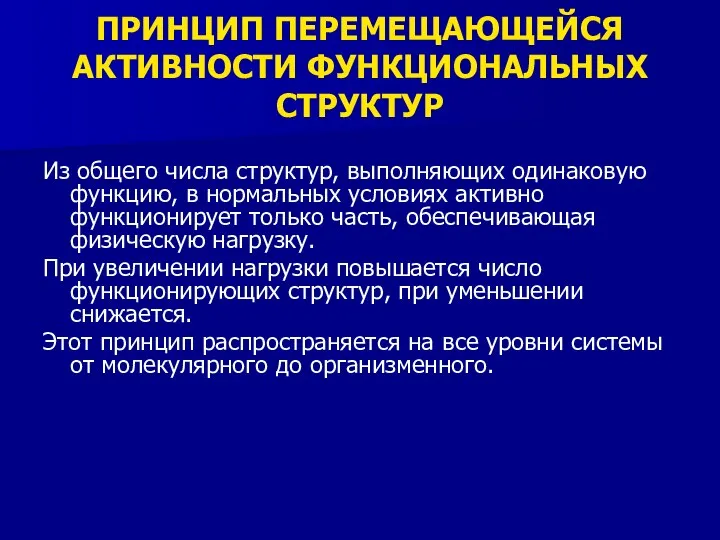 ПРИНЦИП ПЕРЕМЕЩАЮЩЕЙСЯ АКТИВНОСТИ ФУНКЦИОНАЛЬНЫХ СТРУКТУР

Из общего числа структур, выполняющих одинаковую функцию, в нормальных условиях активно функционирует только часть, обеспечивающая физическую нагрузку.

При увеличении нагрузки повышается число функционирующих структур, при уменьшении снижается.

Этот принцип распространяется на все уровни системы от молекулярного до организменного.